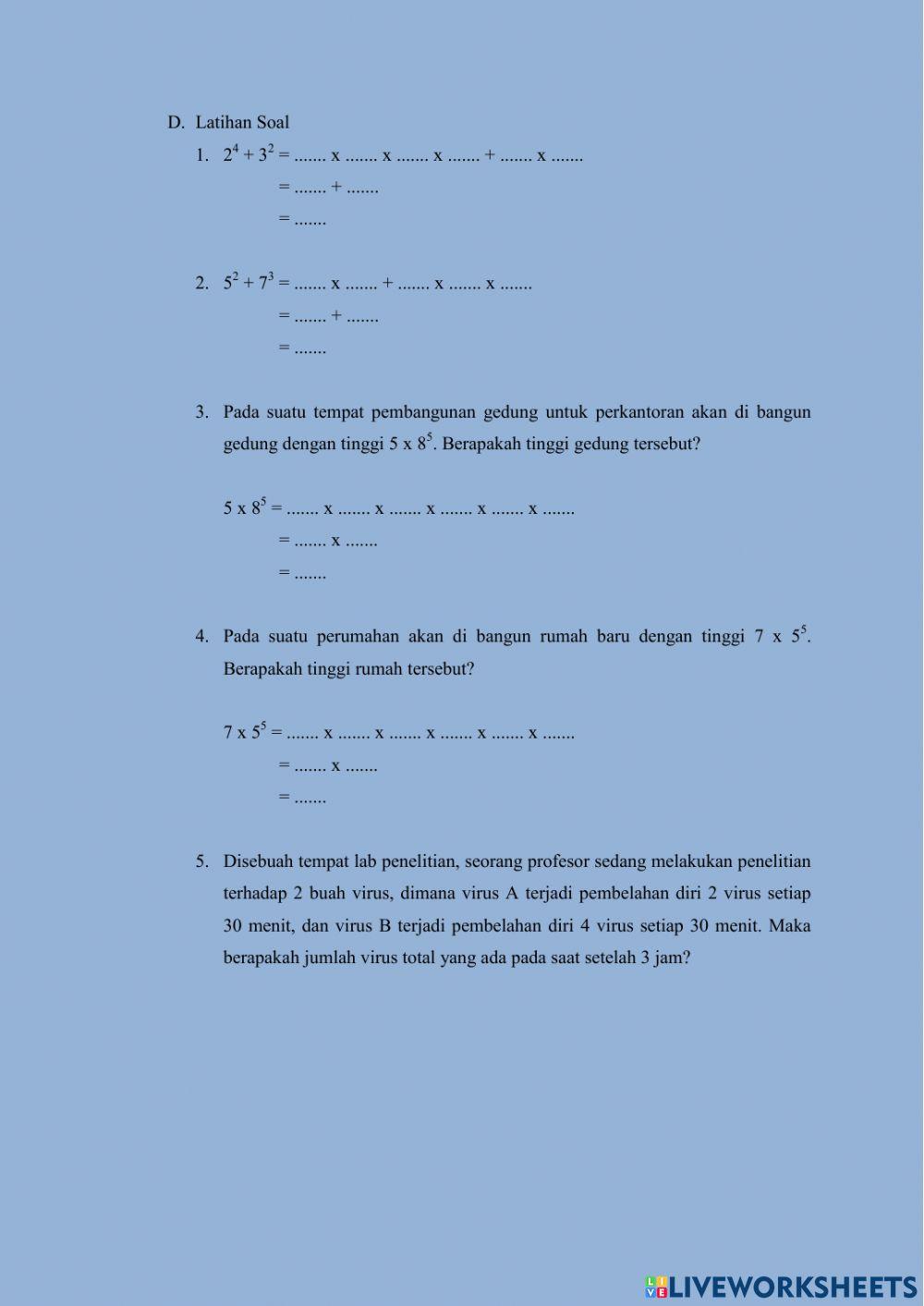 D. Latihan Soal

1. $2^4 + 3^2$ = ....... x ....... x ....... x ....... + ....... x .......

= ....... + .......

= .......

2. $5^2 + 7^3$ = ....... x ....... + ....... x ....... x .......

= ....... + .......

= .......

3. Pada suatu tempat pembangunan gedung untuk perkantoran akan di bangun gedung dengan tinggi 5 x $8^5$. Berapakah tinggi gedung tersebut?

5 x $8^5$ = ....... x ....... x ....... x ....... x ....... x .......

= ....... x .......

= .......

4. Pada suatu perumahan akan di bangun rumah baru dengan tinggi 7 x $5^5$. Berapakah tinggi rumah tersebut?

7 x $5^5$ = ....... x ....... x ....... x ....... x ....... x .......

= ....... x .......

= .......

5. Disebuah tempat lab penelitian, seorang profesor sedang melakukan penelitian terhadap 2 buah virus, dimana virus A terjadi pembelahan diri 2 virus setiap 30 menit, dan virus B terjadi pembelahan diri 4 virus setiap 30 menit. Maka berapakah jumlah virus total yang ada pada saat setelah 3 jam?

LIVEWORKSHEETS